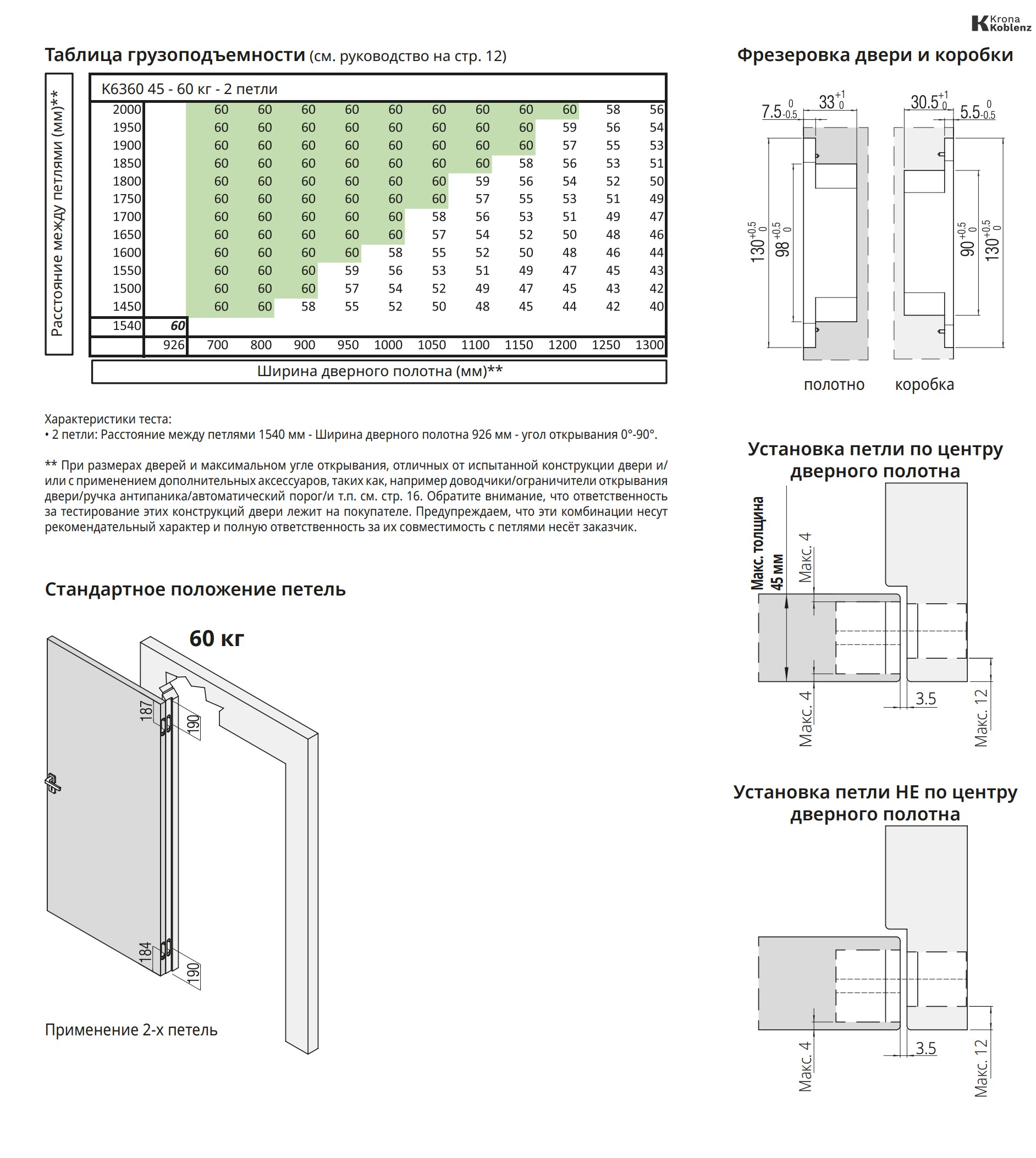 Krona Koblenz

Таблица грузоподъемности (см. руководство на стр. 12)

Расстояние между петлями (мм)**

K6360 45 - 60 кг - 2 петли

| 2000 | | 60 | 60 | 60 | 60 | 60 | 60 | 60 | 60 | 60 | 58 | 56 |
|---|---|---|---|---|---|---|---|---|---|---|---|---|
| 1950 | | 60 | 60 | 60 | 60 | 60 | 60 | 60 | 60 | 59 | 56 | 54 |
| 1900 | | 60 | 60 | 60 | 60 | 60 | 60 | 60 | 60 | 57 | 55 | 53 |
| 1850 | | 60 | 60 | 60 | 60 | 60 | 60 | 60 | 58 | 56 | 53 | 51 |
| 1800 | | 60 | 60 | 60 | 60 | 60 | 60 | 59 | 56 | 54 | 52 | 50 |
| 1750 | | 60 | 60 | 60 | 60 | 60 | 60 | 57 | 55 | 53 | 51 | 49 |
| 1700 | | 60 | 60 | 60 | 60 | 60 | 58 | 56 | 53 | 51 | 49 | 47 |
| 1650 | | 60 | 60 | 60 | 60 | 60 | 57 | 54 | 52 | 50 | 48 | 46 |
| 1600 | | 60 | 60 | 60 | 60 | 58 | 55 | 52 | 50 | 48 | 46 | 44 |
| 1550 | | 60 | 60 | 60 | 59 | 56 | 53 | 51 | 49 | 47 | 45 | 43 |
| 1500 | | 60 | 60 | 60 | 57 | 54 | 52 | 49 | 47 | 45 | 43 | 42 |
| 1450 | | 60 | 60 | 58 | 55 | 52 | 50 | 48 | 45 | 44 | 42 | 40 |
| 1540 | 60 | | | | | | | | | | | |
| | 926 | 700 | 800 | 900 | 950 | 1000 | 1050 | 1100 | 1150 | 1200 | 1250 | 1300 |

Ширина дверного полотна (мм)**

Характеристики теста:
• 2 петли: Расстояние между петлями 1540 мм - Ширина дверного полотна 926 мм - угол открывания 0°-90°.

** При размерах дверей и максимальном угле открывания, отличных от испытанной конструкции двери и/или с применением дополнительных аксессуаров, таких как, например доводчики/ограничители открывания двери/ручка антипаника/автоматический порог/и т.п. см. стр. 16. Обратите внимание, что ответственность за тестирование этих конструкций двери лежит на покупателе. Предупреждаем, что эти комбинации несут рекомендательный характер и полную ответственность за их совместимость с петлями несёт заказчик.

Стандартное положение петель

60 кг

187
190
184
190

Применение 2-х петель

Фрезеровка двери и коробки

$7.5^{0}_{-0.5}$ $33^{+1}_{0}$ $30.5^{+1}_{0}$ $5.5^{0}_{-0.5}$

$130^{+0.5}_{0}$ $98^{+0.5}_{0}$ $90^{+0.5}_{0}$ $130^{+0.5}_{0}$

полотно коробка

Установка петли по центру дверного полотна

Макс. толщина 45 мм
Макс. 4
Макс. 4
3.5
Макс. 12

Установка петли НЕ по центру дверного полотна

Макс. 4
3.5
Макс. 12